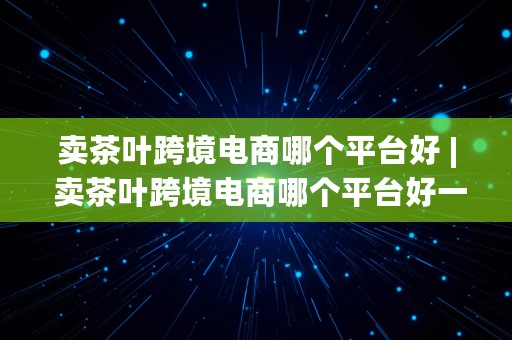 卖茶叶跨境电商哪个平台好 | 卖茶叶跨境电商哪个平台好一